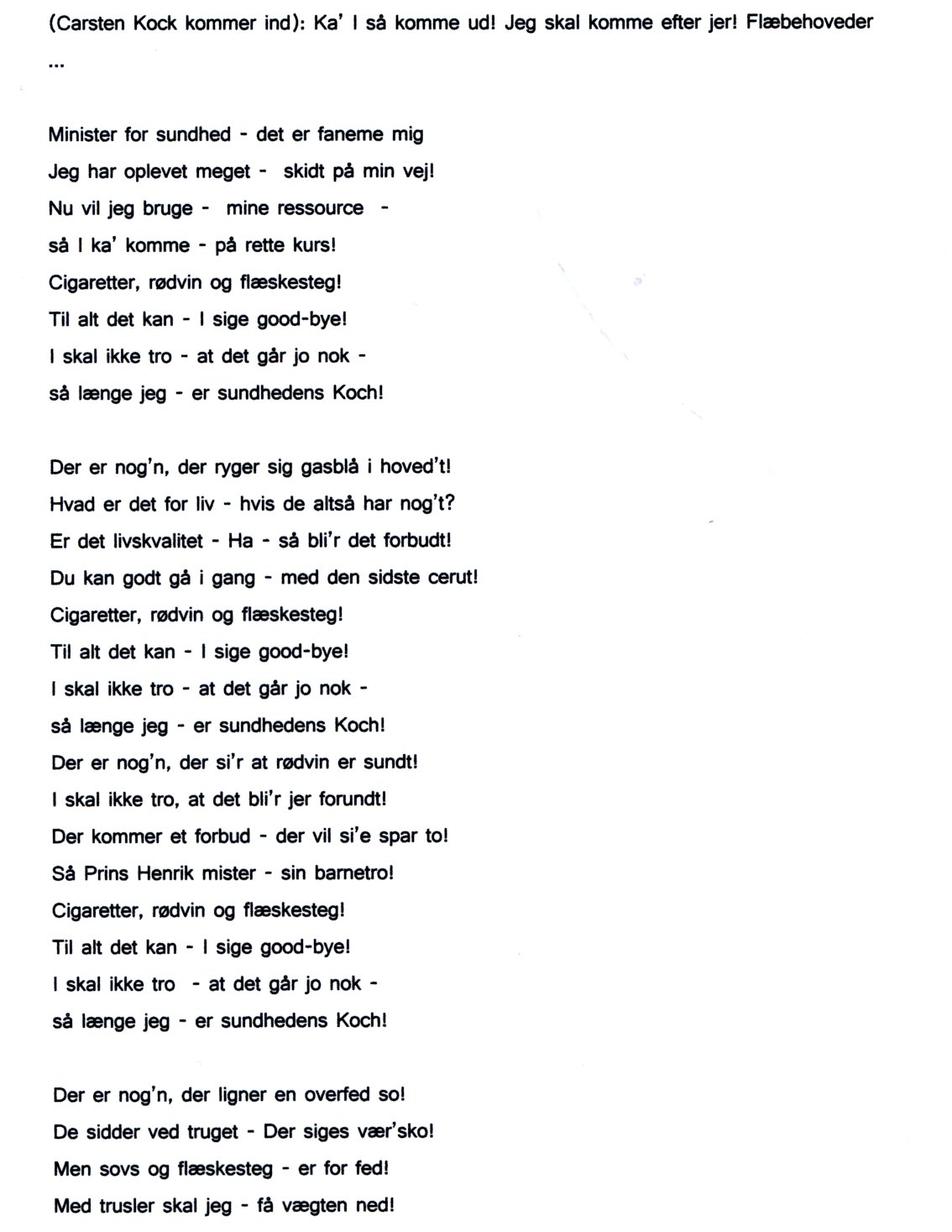 (Carsten Kock kommer ind): Ka' I så komme ud! Jeg skal komme efter jer! Flæbehoveder ...

Minister for sundhed - det er faneme mig
Jeg har oplevet meget - skidt på min vej!
Nu vil jeg bruge - mine ressource -
så I ka' komme - på rette kurs!
Cigaretter, rødvin og flæskesteg!
Til alt det kan - I sige good-bye!
I skal ikke tro - at det går jo nok -
så længe jeg - er sundhedens Koch!

Der er nog'n, der ryger sig gasblå i hoved't!
Hvad er det for liv - hvis de altså har nog't?
Er det livskvalitet - Ha - så bli'r det forbudt!
Du kan godt gå i gang - med den sidste cerut!
Cigaretter, rødvin og flæskesteg!
Til alt det kan - I sige good-bye!
I skal ikke tro - at det går jo nok -
så længe jeg - er sundhedens Koch!
Der er nog'n, der si'r at rødvin er sundt!
I skal ikke tro, at det bli'r jer forundt!
Der kommer et forbud - der vil si'e spar to!
Så Prins Henrik mister - sin barnetro!
Cigaretter, rødvin og flæskesteg!
Til alt det kan - I sige good-bye!
I skal ikke tro - at det går jo nok -
så længe jeg - er sundhedens Koch!

Der er nog'n, der ligner en overfed so!
De sidder ved truget - Der siges vær'sko!
Men sovs og flæskesteg - er for fed!
Med trusler skal jeg - få vægten ned!